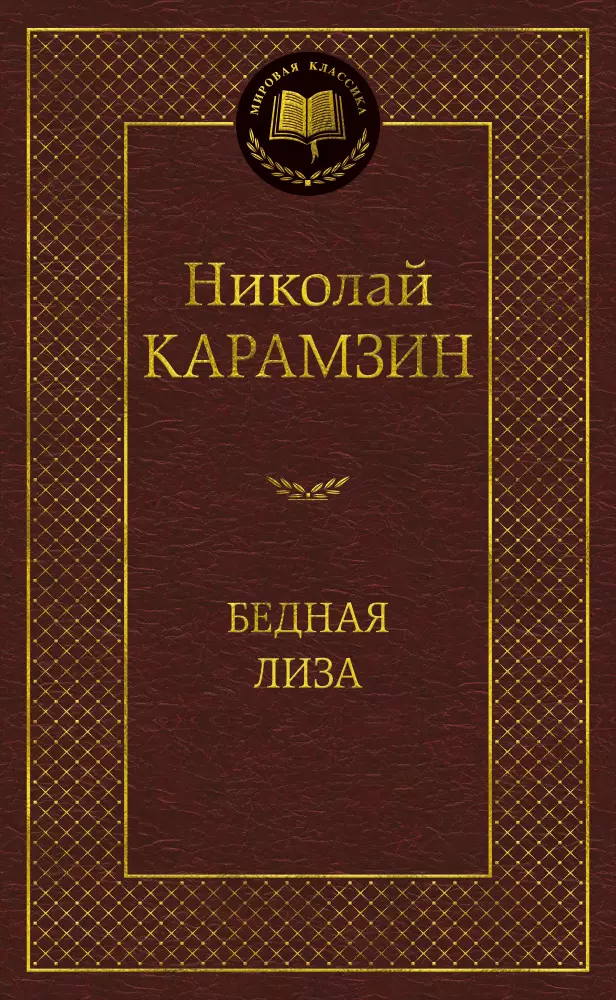 МИРОВАЯ КЛАССИКА

Николай
КАРАМЗИН

БЕДНАЯ
ЛИЗА